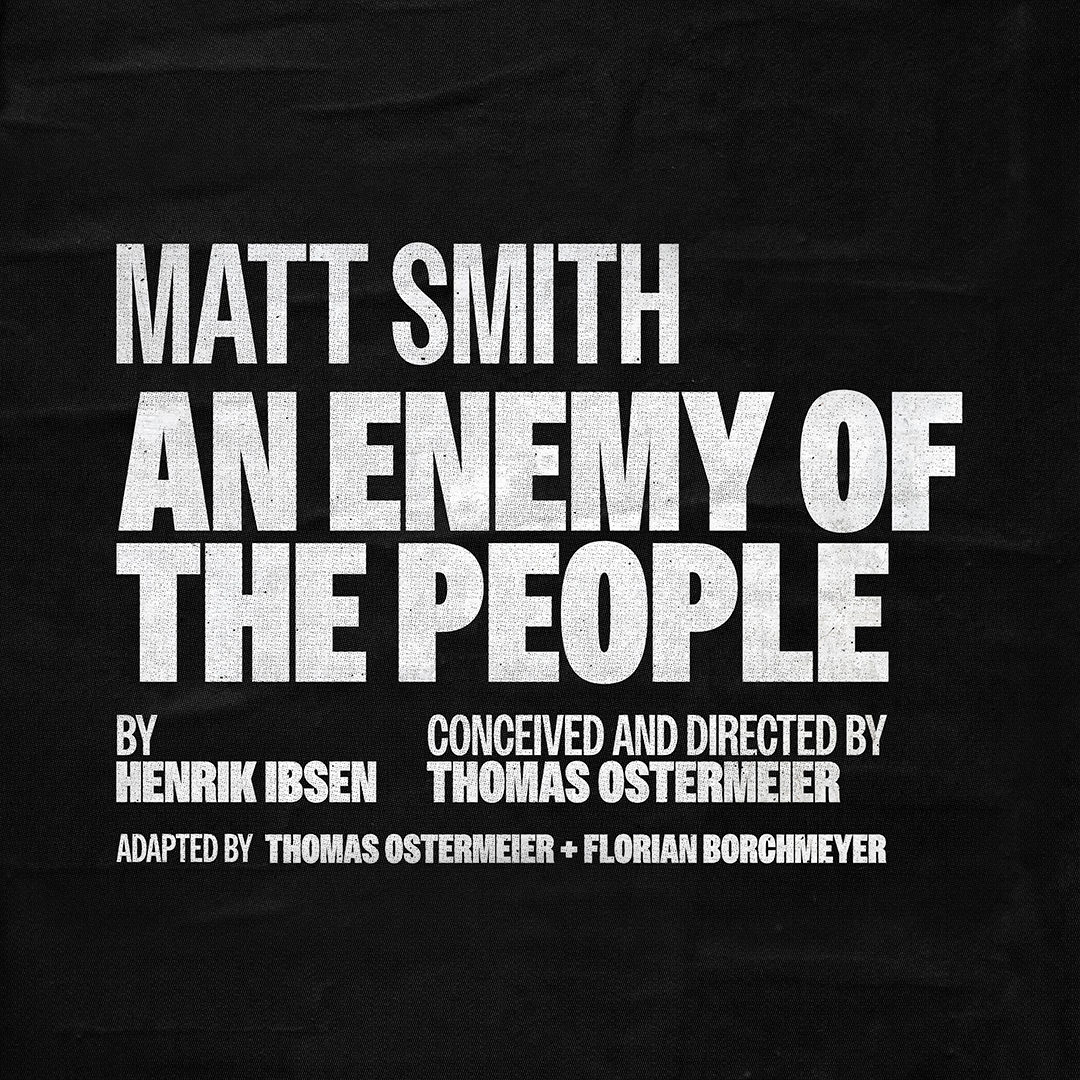 MATT SMITH
AN ENEMY OF THE PEOPLE

BY
HENRIK IBSEN

CONCEIVED AND DIRECTED BY
THOMAS OSTERMEIER

ADAPTED BY THOMAS OSTERMEIER + FLORIAN BORCHMEYER